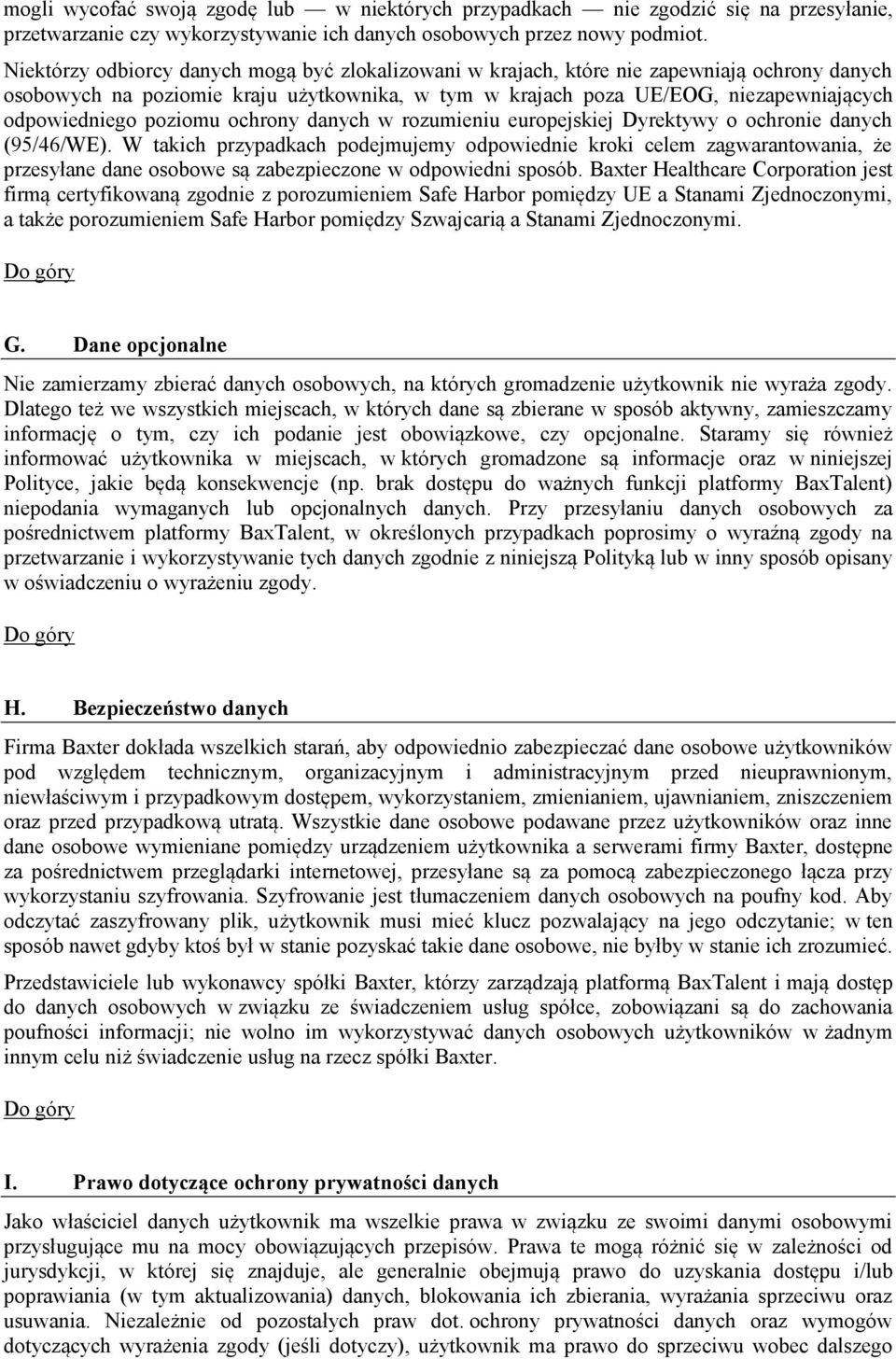 mogli wycofać swoją zgodę lub — w niektórych przypadkach — nie zgodzić się na przesyłanie, przetwarzanie czy wykorzystywanie ich danych osobowych przez nowy podmiot.

Niektórzy odbiorcy danych mogą być zlokalizowani w krajach, które nie zapewniają ochrony danych osobowych na poziomie kraju użytkownika, w tym w krajach poza UE/EOG, niezapewniających odpowiedniego poziomu ochrony danych w rozumieniu europejskiej Dyrektywy o ochronie danych (95/46/WE). W takich przypadkach podejmujemy odpowiednie kroki celem zagwarantowania, że przesyłane dane osobowe są zabezpieczone w odpowiedni sposób. Baxter Healthcare Corporation jest firmą certyfikowaną zgodnie z porozumieniem Safe Harbor pomiędzy UE a Stanami Zjednoczonymi, a także porozumieniem Safe Harbor pomiędzy Szwajcarią a Stanami Zjednoczonymi.

Do góry

G. Dane opcjonalne

Nie zamierzamy zbierać danych osobowych, na których gromadzenie użytkownik nie wyraża zgody. Dlatego też we wszystkich miejscach, w których dane są zbierane w sposób aktywny, zamieszczamy informację o tym, czy ich podanie jest obowiązkowe, czy opcjonalne. Staramy się również informować użytkownika w miejscach, w których gromadzone są informacje oraz w niniejszej Polityce, jakie będą konsekwencje (np. brak dostępu do ważnych funkcji platformy BaxTalent) niepodania wymaganych lub opcjonalnych danych. Przy przesyłaniu danych osobowych za pośrednictwem platformy BaxTalent, w określonych przypadkach poprosimy o wyraźną zgody na przetwarzanie i wykorzystywanie tych danych zgodnie z niniejszą Polityką lub w inny sposób opisany w oświadczeniu o wyrażeniu zgody.

Do góry

H. Bezpieczeństwo danych

Firma Baxter dokłada wszelkich starań, aby odpowiednio zabezpieczać dane osobowe użytkowników pod względem technicznym, organizacyjnym i administracyjnym przed nieuprawnionym, niewłaściwym i przypadkowym dostępem, wykorzystaniem, zmienianiem, ujawnianiem, zniszczeniem oraz przed przypadkową utratą. Wszystkie dane osobowe podawane przez użytkowników oraz inne dane osobowe wymieniane pomiędzy urządzeniem użytkownika a serwerami firmy Baxter, dostępne za pośrednictwem przeglądarki internetowej, przesyłane są za pomocą zabezpieczonego łącza przy wykorzystaniu szyfrowania. Szyfrowanie jest tłumaczeniem danych osobowych na poufny kod. Aby odczytać zaszyfrowany plik, użytkownik musi mieć klucz pozwalający na jego odczytanie; w ten sposób nawet gdyby ktoś był w stanie pozyskać takie dane osobowe, nie byłby w stanie ich zrozumieć.

Przedstawiciele lub wykonawcy spółki Baxter, którzy zarządzają platformą BaxTalent i mają dostęp do danych osobowych w związku ze świadczeniem usług spółce, zobowiązani są do zachowania poufności informacji; nie wolno im wykorzystywać danych osobowych użytkowników w żadnym innym celu niż świadczenie usług na rzecz spółki Baxter.

Do góry

I. Prawo dotyczące ochrony prywatności danych

Jako właściciel danych użytkownik ma wszelkie prawa w związku ze swoimi danymi osobowymi przysługujące mu na mocy obowiązujących przepisów. Prawa te mogą różnić się w zależności od jurysdykcji, w której się znajduje, ale generalnie obejmują prawo do uzyskania dostępu i/lub poprawiania (w tym aktualizowania) danych, blokowania ich zbierania, wyrażania sprzeciwu oraz usuwania. Niezależnie od pozostałych praw dot. ochrony prywatności danych oraz wymogów dotyczących wyrażenia zgody (jeśli dotyczy), użytkownik ma prawo do sprzeciwu wobec dalszego